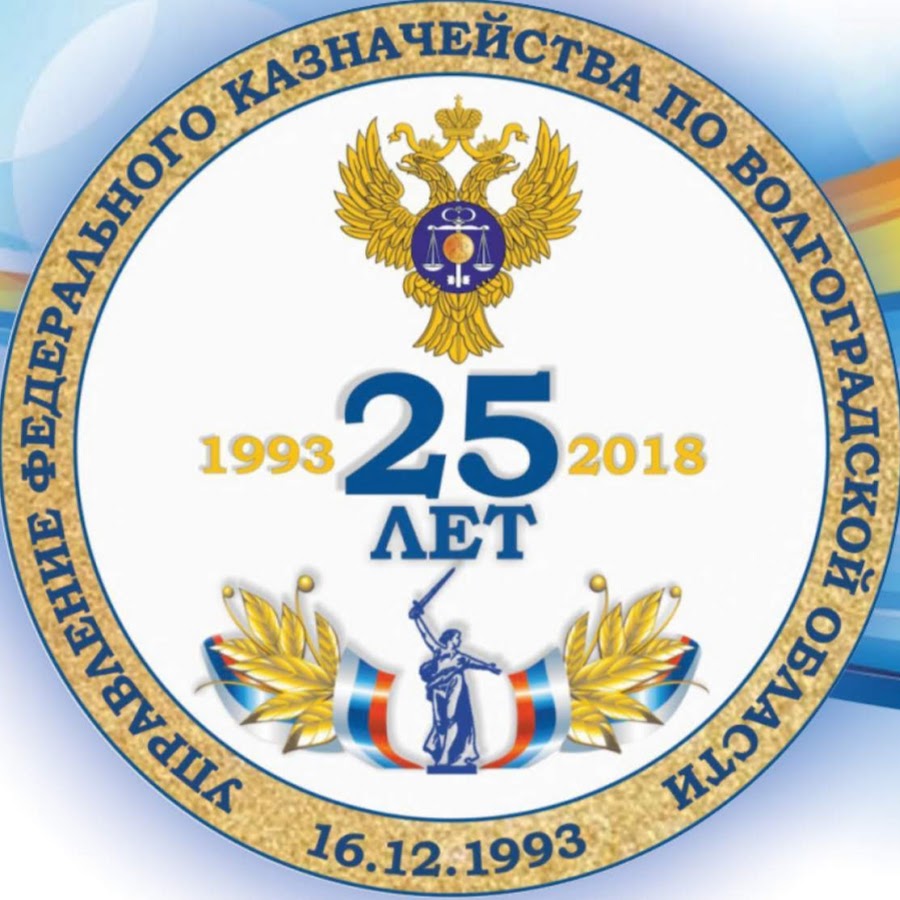 УПРАВЛЕНИЕ ФЕДЕРАЛЬНОГО КАЗНАЧЕЙСТВА ПО ВОЛГОГРАДСКОЙ ОБЛАСТИ

1993 25 2018
ЛЕТ

16.12.1993